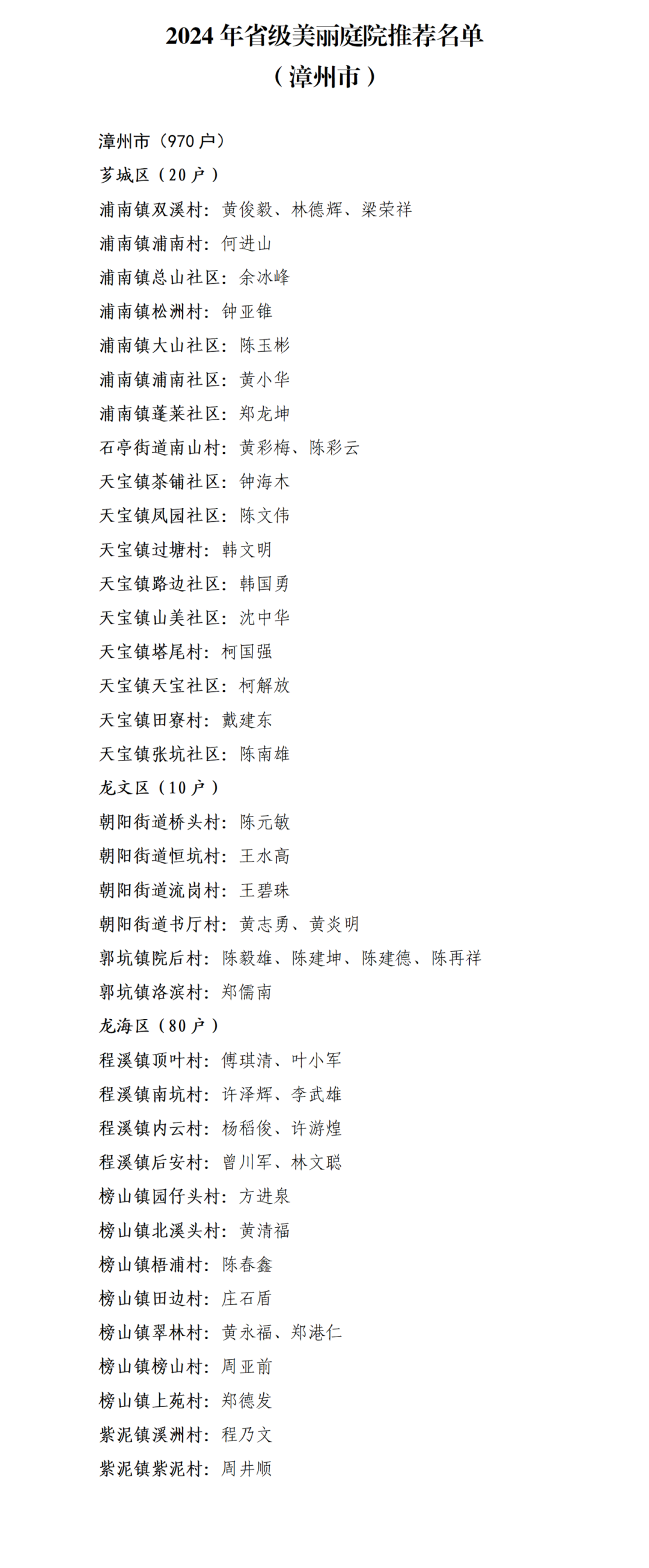 2024 年省级美丽庭院推荐名单
（漳州市）

漳州市（970 户）
芗城区（20 户）
浦南镇双溪村：黄俊毅、林德辉、梁荣祥
浦南镇浦南村：何进山
浦南镇总山社区：余冰峰
浦南镇松洲村：钟亚锥
浦南镇大山社区：陈玉彬
浦南镇浦南社区：黄小华
浦南镇蓬莱社区：郑龙坤
石亭街道南山村：黄彩梅、陈彩云
天宝镇茶铺社区：钟海木
天宝镇凤园社区：陈文伟
天宝镇过塘村：韩文明
天宝镇路边社区：韩国勇
天宝镇山美社区：沈中华
天宝镇塔尾村：柯国强
天宝镇天宝社区：柯解放
天宝镇田寮村：戴建东
天宝镇张坑社区：陈南雄
龙文区（10 户）
朝阳街道桥头村：陈元敏
朝阳街道恒坑村：王水高
朝阳街道流岗村：王碧珠
朝阳街道书厅村：黄志勇、黄炎明
郭坑镇院后村：陈毅雄、陈建坤、陈建德、陈再祥
郭坑镇洛滨村：郑儒南
龙海区（80 户）
程溪镇顶叶村：傅琪清、叶小军
程溪镇南坑村：许泽辉、李武雄
程溪镇内云村：杨稻俊、许游煌
程溪镇后安村：曾川军、林文聪
榜山镇园仔头村：方进泉
榜山镇北溪头村：黄清福
榜山镇梧浦村：陈春鑫
榜山镇田边村：庄石盾
榜山镇翠林村：黄永福、郑港仁
榜山镇榜山村：周亚前
榜山镇上苑村：郑德发
紫泥镇溪洲村：程乃文
紫泥镇紫泥村：周井顺